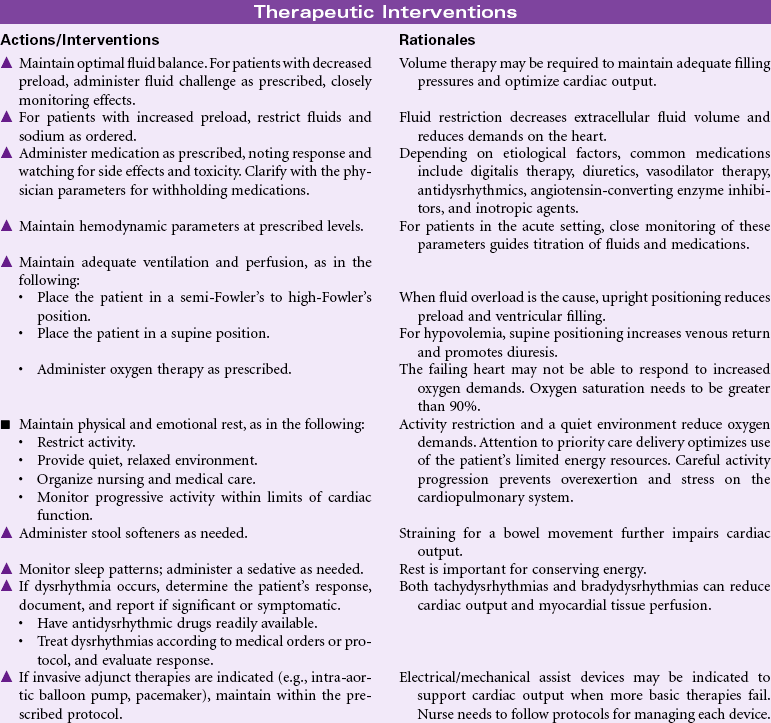 Therapeutic Interventions

| Actions/Interventions | Rationales |
|---|---|
| ▲ Maintain optimal fluid balance. For patients with decreased preload, administer fluid challenge as prescribed, closely monitoring effects. | Volume therapy may be required to maintain adequate filling pressures and optimize cardiac output. |
| ▲ For patients with increased preload, restrict fluids and sodium as ordered. | Fluid restriction decreases extracellular fluid volume and reduces demands on the heart. |
| ▲ Administer medication as prescribed, noting response and watching for side effects and toxicity. Clarify with the physician parameters for withholding medications. | Depending on etiological factors, common medications include digitalis therapy, diuretics, vasodilator therapy, antidysrhythmics, angiotensin-converting enzyme inhibitors, and inotropic agents. |
| ▲ Maintain hemodynamic parameters at prescribed levels. | For patients in the acute setting, close monitoring of these parameters guides titration of fluids and medications. |
| ▲ Maintain adequate ventilation and perfusion, as in the following: | |
| • Place the patient in a semi-Fowler's to high-Fowler's position. | When fluid overload is the cause, upright positioning reduces preload and ventricular filling. |
| • Place the patient in a supine position. | For hypovolemia, supine positioning increases venous return and promotes diuresis. |
| • Administer oxygen therapy as prescribed. | The failing heart may not be able to respond to increased oxygen demands. Oxygen saturation needs to be greater than 90%. |
| ■ Maintain physical and emotional rest, as in the following: • Restrict activity. • Provide quiet, relaxed environment. • Organize nursing and medical care. • Monitor progressive activity within limits of cardiac function. | Activity restriction and a quiet environment reduce oxygen demands. Attention to priority care delivery optimizes use of the patient's limited energy resources. Careful activity progression prevents overexertion and stress on the cardiopulmonary system. |
| ▲ Administer stool softeners as needed. | Straining for a bowel movement further impairs cardiac output. |
| ▲ Monitor sleep patterns; administer a sedative as needed. | Rest is important for conserving energy. |
| ▲ If dysrhythmia occurs, determine the patient's response, document, and report if significant or symptomatic. • Have antidysrhythmic drugs readily available. • Treat dysrhythmias according to medical orders or protocol, and evaluate response. | Both tachydysrhythmias and bradydysrhythmias can reduce cardiac output and myocardial tissue perfusion. |
| ▲ If invasive adjunct therapies are indicated (e.g., intra-aortic balloon pump, pacemaker), maintain within the prescribed protocol. | Electrical/mechanical assist devices may be indicated to support cardiac output when more basic therapies fail. Nurse needs to follow protocols for managing each device. |